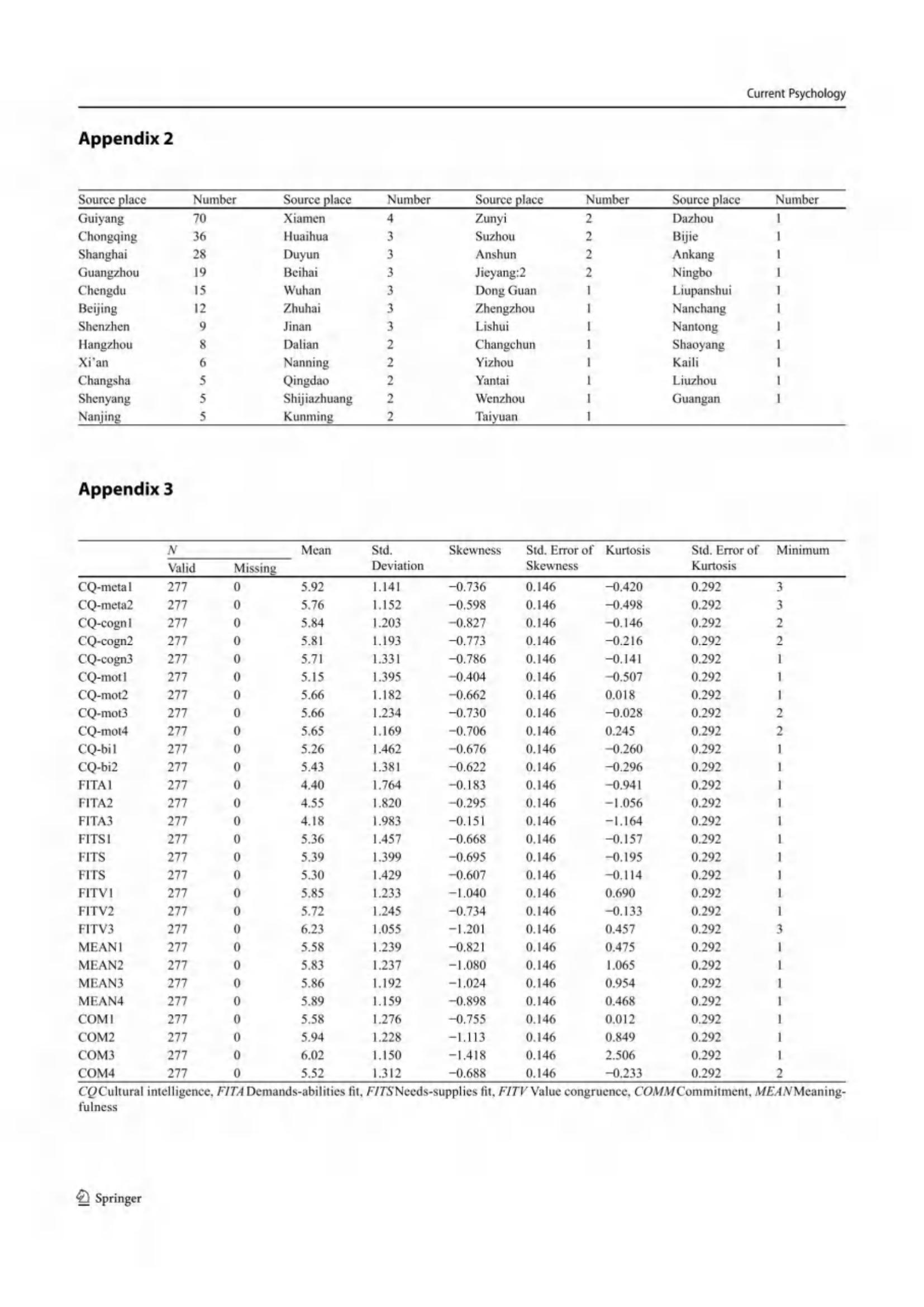 Current Psychology

Appendix 2

| Source place | Number | Source place | Number | Source place | Number | Source place | Number |
|---|---|---|---|---|---|---|---|
| Guiyang | 70 | Xiamen | 4 | Zunyi | 2 | Dazhou | 1 |
| Chongqing | 36 | Huaihua | 3 | Suzhou | 2 | Bijie | 1 |
| Shanghai | 28 | Duyun | 3 | Anshun | 2 | Ankang | 1 |
| Guangzhou | 19 | Beihai | 3 | Jieyang:2 | 2 | Ningbo | 1 |
| Chengdu | 15 | Wuhan | 3 | Dong Guan | 1 | Liupanshui | 1 |
| Beijing | 12 | Zhuhai | 3 | Zhengzhou | 1 | Nanchang | 1 |
| Shenzhen | 9 | Jinan | 3 | Lishui | 1 | Nantong | 1 |
| Hangzhou | 8 | Dalian | 2 | Changchun | 1 | Shaoyang | 1 |
| Xi'an | 6 | Nanning | 2 | Yizhou | 1 | Kaili | 1 |
| Changsha | 5 | Qingdao | 2 | Yantai | 1 | Liuzhou | 1 |
| Shenyang | 5 | Shijiazhuang | 2 | Wenzhou | 1 | Guangan | 1 |
| Nanjing | 5 | Kunming | 2 | Taiyuan | 1 | | |

Appendix 3

| | N Valid | N Missing | Mean | Std. Deviation | Skewness | Std. Error of Skewness | Kurtosis | Std. Error of Kurtosis | Minimum |
|---|---|---|---|---|---|---|---|---|---|
| CQ-meta1 | 277 | 0 | 5.92 | 1.141 | −0.736 | 0.146 | −0.420 | 0.292 | 3 |
| CQ-meta2 | 277 | 0 | 5.76 | 1.152 | −0.598 | 0.146 | −0.498 | 0.292 | 3 |
| CQ-cogn1 | 277 | 0 | 5.84 | 1.203 | −0.827 | 0.146 | −0.146 | 0.292 | 2 |
| CQ-cogn2 | 277 | 0 | 5.81 | 1.193 | −0.773 | 0.146 | −0.216 | 0.292 | 2 |
| CQ-cogn3 | 277 | 0 | 5.71 | 1.331 | −0.786 | 0.146 | −0.141 | 0.292 | 1 |
| CQ-mot1 | 277 | 0 | 5.15 | 1.395 | −0.404 | 0.146 | −0.507 | 0.292 | 1 |
| CQ-mot2 | 277 | 0 | 5.66 | 1.182 | −0.662 | 0.146 | 0.018 | 0.292 | 1 |
| CQ-mot3 | 277 | 0 | 5.66 | 1.234 | −0.730 | 0.146 | −0.028 | 0.292 | 2 |
| CQ-mot4 | 277 | 0 | 5.65 | 1.169 | −0.706 | 0.146 | 0.245 | 0.292 | 2 |
| CQ-bi1 | 277 | 0 | 5.26 | 1.462 | −0.676 | 0.146 | −0.260 | 0.292 | 1 |
| CQ-bi2 | 277 | 0 | 5.43 | 1.381 | −0.622 | 0.146 | −0.296 | 0.292 | 1 |
| FITA1 | 277 | 0 | 4.40 | 1.764 | −0.183 | 0.146 | −0.941 | 0.292 | 1 |
| FITA2 | 277 | 0 | 4.55 | 1.820 | −0.295 | 0.146 | −1.056 | 0.292 | 1 |
| FITA3 | 277 | 0 | 4.18 | 1.983 | −0.151 | 0.146 | −1.164 | 0.292 | 1 |
| FITS1 | 277 | 0 | 5.36 | 1.457 | −0.668 | 0.146 | −0.157 | 0.292 | 1 |
| FITS | 277 | 0 | 5.39 | 1.399 | −0.695 | 0.146 | −0.195 | 0.292 | 1 |
| FITS | 277 | 0 | 5.30 | 1.429 | −0.607 | 0.146 | −0.114 | 0.292 | 1 |
| FITV1 | 277 | 0 | 5.85 | 1.233 | −1.040 | 0.146 | 0.690 | 0.292 | 1 |
| FITV2 | 277 | 0 | 5.72 | 1.245 | −0.734 | 0.146 | −0.133 | 0.292 | 1 |
| FITV3 | 277 | 0 | 6.23 | 1.055 | −1.201 | 0.146 | 0.457 | 0.292 | 3 |
| MEAN1 | 277 | 0 | 5.58 | 1.239 | −0.821 | 0.146 | 0.475 | 0.292 | 1 |
| MEAN2 | 277 | 0 | 5.83 | 1.237 | −1.080 | 0.146 | 1.065 | 0.292 | 1 |
| MEAN3 | 277 | 0 | 5.86 | 1.192 | −1.024 | 0.146 | 0.954 | 0.292 | 1 |
| MEAN4 | 277 | 0 | 5.89 | 1.159 | −0.898 | 0.146 | 0.468 | 0.292 | 1 |
| COM1 | 277 | 0 | 5.58 | 1.276 | −0.755 | 0.146 | 0.012 | 0.292 | 1 |
| COM2 | 277 | 0 | 5.94 | 1.228 | −1.113 | 0.146 | 0.849 | 0.292 | 1 |
| COM3 | 277 | 0 | 6.02 | 1.150 | −1.418 | 0.146 | 2.506 | 0.292 | 1 |
| COM4 | 277 | 0 | 5.52 | 1.312 | −0.688 | 0.146 | −0.233 | 0.292 | 2 |

CQ Cultural intelligence, FITA Demands-abilities fit, FITS Needs-supplies fit, FITV Value congruence, COMM Commitment, MEAN Meaningfulness

Springer